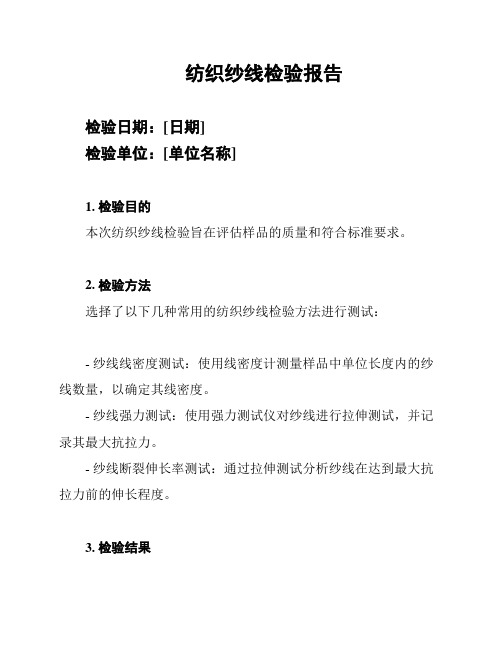 纺织纱线检验报告

检验日期：[日期]
检验单位：[单位名称]

1. 检验目的
本次纺织纱线检验旨在评估样品的质量和符合标准要求。

2. 检验方法
选择了以下几种常用的纺织纱线检验方法进行测试：

- 纱线线密度测试：使用线密度计测量样品中单位长度内的纱线数量，以确定其线密度。
- 纱线强力测试：使用强力测试仪对纱线进行拉伸测试，并记录其最大抗拉力。
- 纱线断裂伸长率测试：通过拉伸测试分析纱线在达到最大抗拉力前的伸长程度。

3. 检验结果